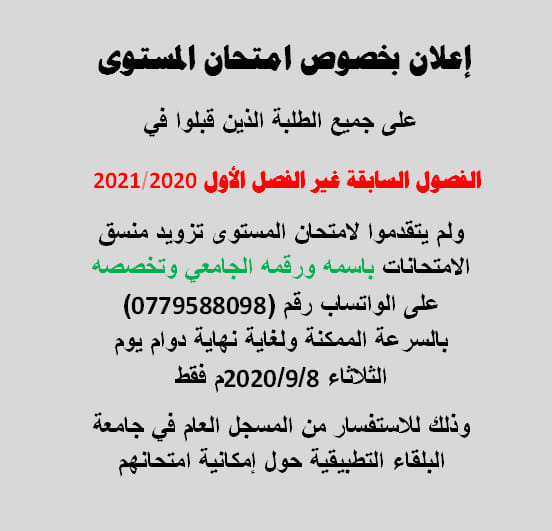 إعلان بخصوص امتحان المستوى

على جميع الطلبة الذين قبلوا في

الفصول السابقة غير الفصل الأول 2021/2020

ولم يتقدموا لامتحان المستوى تزويد منسق الامتحانات باسمه ورقمه الجامعي وتخصصه على الواتساب رقم (0779588098) بالسرعة الممكنة ولغاية نهاية دوام يوم الثلاثاء 2020/9/8م فقط

وذلك للاستفسار من المسجل العام في جامعة البلقاء التطبيقية حول إمكانية امتحانهم